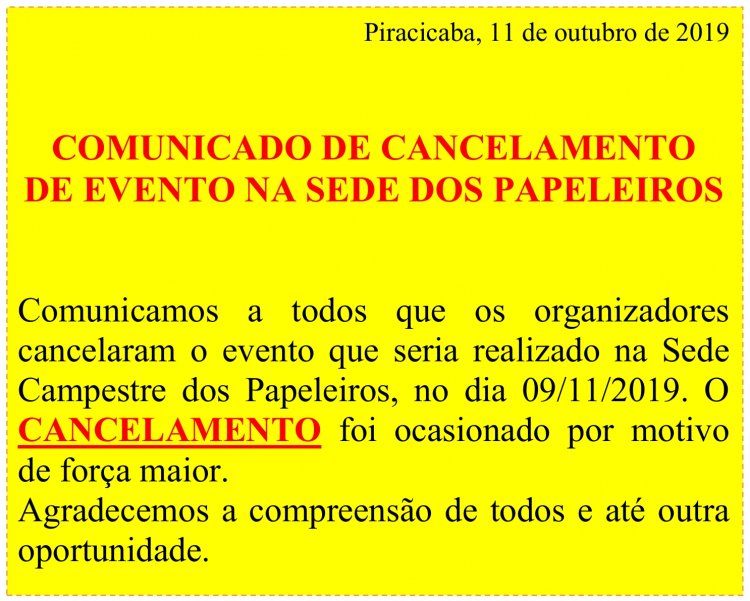 Piracicaba, 11 de outubro de 2019

COMUNICADO DE CANCELAMENTO DE EVENTO NA SEDE DOS PAPELEIROS

Comunicamos a todos que os organizadores cancelaram o evento que seria realizado na Sede Campestre dos Papeleiros, no dia 09/11/2019. O CANCELAMENTO foi ocasionado por motivo de força maior.
Agradecemos a compreensão de todos e até outra oportunidade.